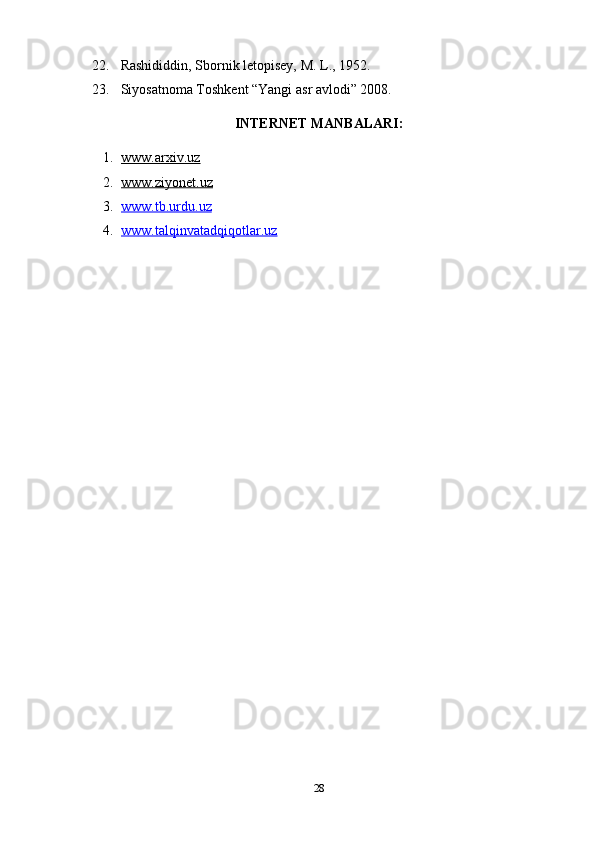 Docx.uz Docx.uz Docx.uz

22. Rashididdin, Sbornik letopisey, M. L., 1952.

23. Siyosatnoma Toshkent “Yangi asr avlodi” 2008.

INTERNET MANBALARI:

1. www.arxiv.uz
2. www.ziyonet.uz
3. www.tb.urdu.uz
4. www.talqinvatadqiqotlar.uz

Docx.uz Docx.uz Docx.uz

Docx.uz Docx.uz Docx.uz

Docx.uz Docx.uz Docx.uz

28